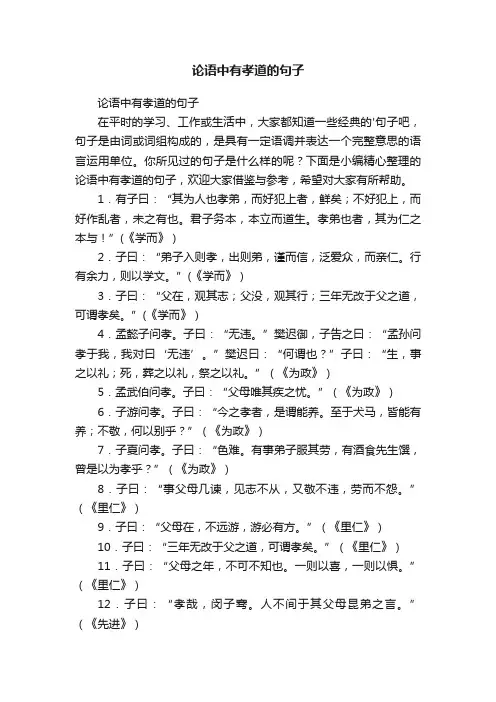 论语中有孝道的句子

论语中有孝道的句子

在平时的学习、工作或生活中，大家都知道一些经典的'句子吧，句子是由词或词组构成的，是具有一定语调并表达一个完整意思的语言运用单位。你所见过的句子是什么样的呢？下面是小编精心整理的论语中有孝道的句子，欢迎大家借鉴与参考，希望对大家有所帮助。

1．有子曰：“其为人也孝弟，而好犯上者，鲜矣；不好犯上，而好作乱者，未之有也。君子务本，本立而道生。孝弟也者，其为仁之本与！”（《学而》）

2．子曰：“弟子入则孝，出则弟，谨而信，泛爱众，而亲仁。行有余力，则以学文。”（《学而》）

3．子曰：“父在，观其志；父没，观其行；三年无改于父之道，可谓孝矣。”（《学而》）

4．孟懿子问孝。子曰：“无违。”樊迟御，子告之曰：“孟孙问孝于我，我对曰‘无违’。”樊迟曰：“何谓也？”子曰：“生，事之以礼；死，葬之以礼，祭之以礼。”（《为政》）

5．孟武伯问孝。子曰：“父母唯其疾之忧。”（《为政》）

6．子游问孝。子曰：“今之孝者，是谓能养。至于犬马，皆能有养；不敬，何以别乎？”（《为政》）

7．子夏问孝。子曰：“色难。有事弟子服其劳，有酒食先生馔，曾是以为孝乎？”（《为政》）

8．子曰：“事父母几谏，见志不从，又敬不违，劳而不怨。”（《里仁》）

9．子曰：“父母在，不远游，游必有方。”（《里仁》）

10．子曰：“三年无改于父之道，可谓孝矣。”（《里仁》）

11．子曰：“父母之年，不可不知也。一则以喜，一则以惧。”（《里仁》）

12．子曰：“孝哉，闵子骞。人不间于其父母昆弟之言。”（《先进》）